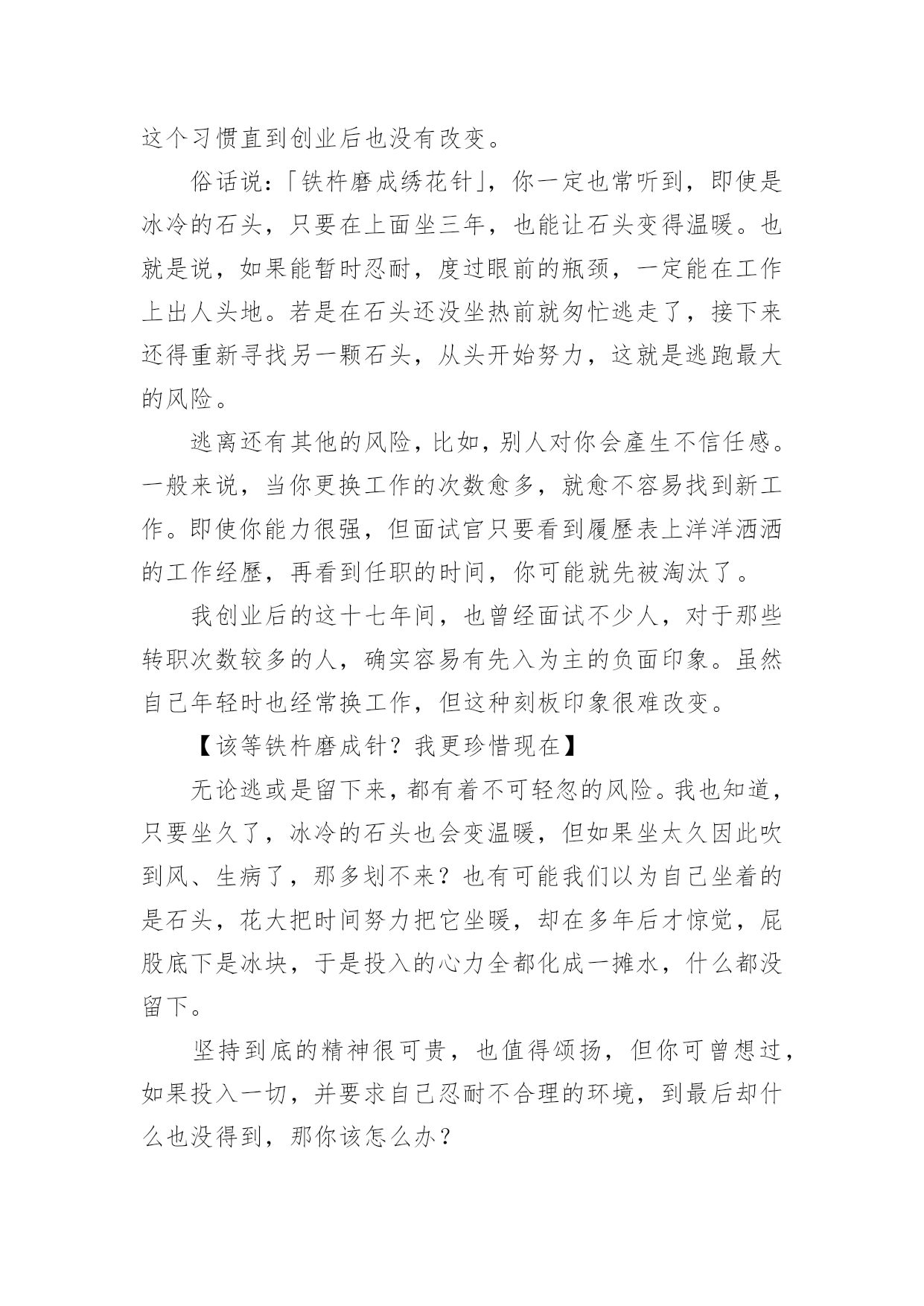 这个习惯直到创业后也没有改变。

俗话说：「铁杵磨成绣花针」，你一定也常听到，即使是冰冷的石头，只要在上面坐三年，也能让石头变得温暖。也就是说，如果能暂时忍耐，度过眼前的瓶颈，一定能在工作上出人头地。若是在石头还没坐热前就匆忙逃走了，接下来还得重新寻找另一颗石头，从头开始努力，这就是逃跑最大的风险。

逃离还有其他的风险，比如，别人对你会產生不信任感。一般来说，当你更换工作的次数愈多，就愈不容易找到新工作。即使你能力很强，但面试官只要看到履歷表上洋洋洒洒的工作经歷，再看到任职的时间，你可能就先被淘汰了。

我创业后的这十七年间，也曾经面试不少人，对于那些转职次数较多的人，确实容易有先入为主的负面印象。虽然自己年轻时也经常换工作，但这种刻板印象很难改变。

【该等铁杵磨成针？我更珍惜现在】

无论逃或是留下来，都有着不可轻忽的风险。我也知道，只要坐久了，冰冷的石头也会变温暖，但如果坐太久因此吹到风、生病了，那多划不来？也有可能我们以为自己坐着的是石头，花大把时间努力把它坐暖，却在多年后才惊觉，屁股底下是冰块，于是投入的心力全都化成一摊水，什么都没留下。

坚持到底的精神很可贵，也值得颂扬，但你可曾想过，如果投入一切，并要求自己忍耐不合理的环境，到最后却什么也没得到，那你该怎么办？